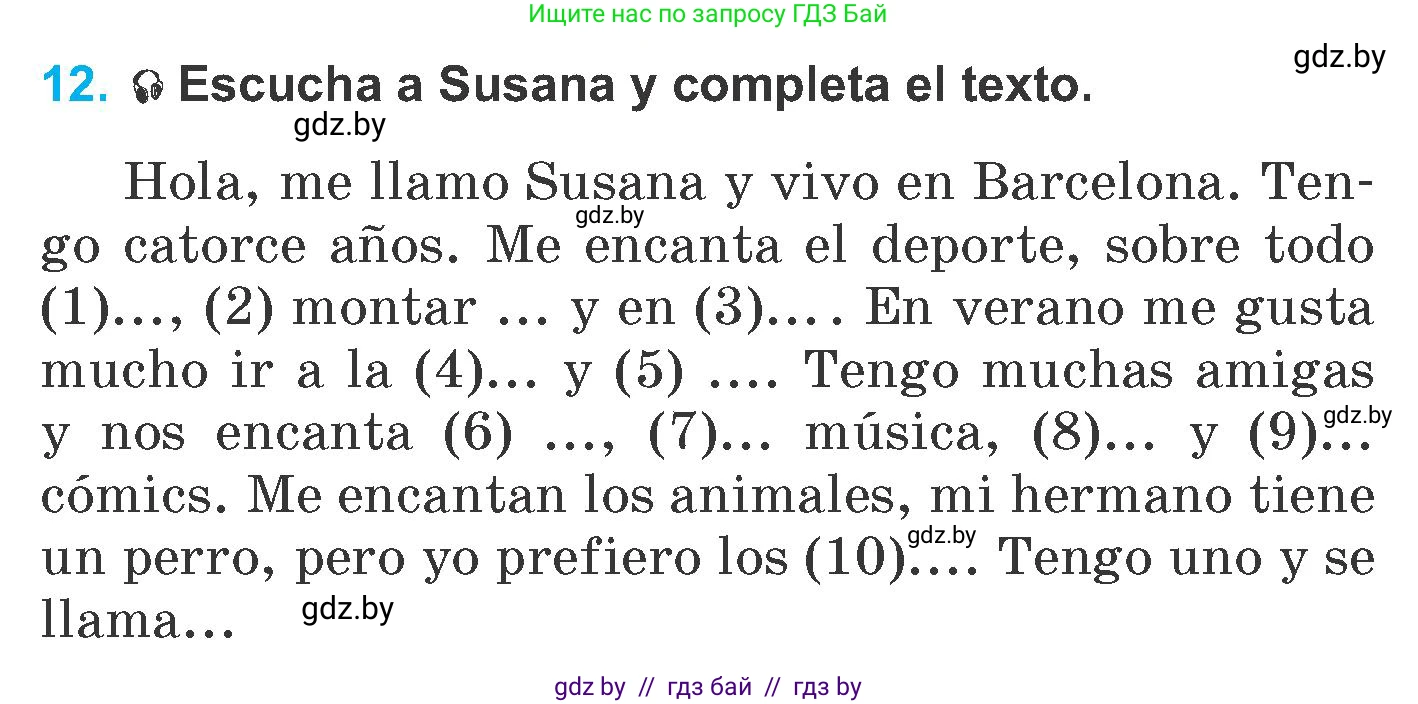 Ищите нас по запросу ГДЗ Бай

gdz.by

12. Escucha a Susana y completa el texto.

gdz.by

Hola, me llamo Susana y vivo en Barcelona. Tengo catorce años. Me encanta el deporte, sobre todo (1)..., (2) montar ... y en (3).... En verano me gusta mucho ir a la (4)... y (5) .... Tengo muchas amigas y nos encanta (6) ..., (7)... música, (8)... y (9)... cómics. Me encantan los animales, mi hermano tiene un perro, pero yo prefiero los (10).... Tengo uno y se llama...

gdz.by

gdz.by

gdz.by

gdz.by

gdz by // гдз бай // гдз by